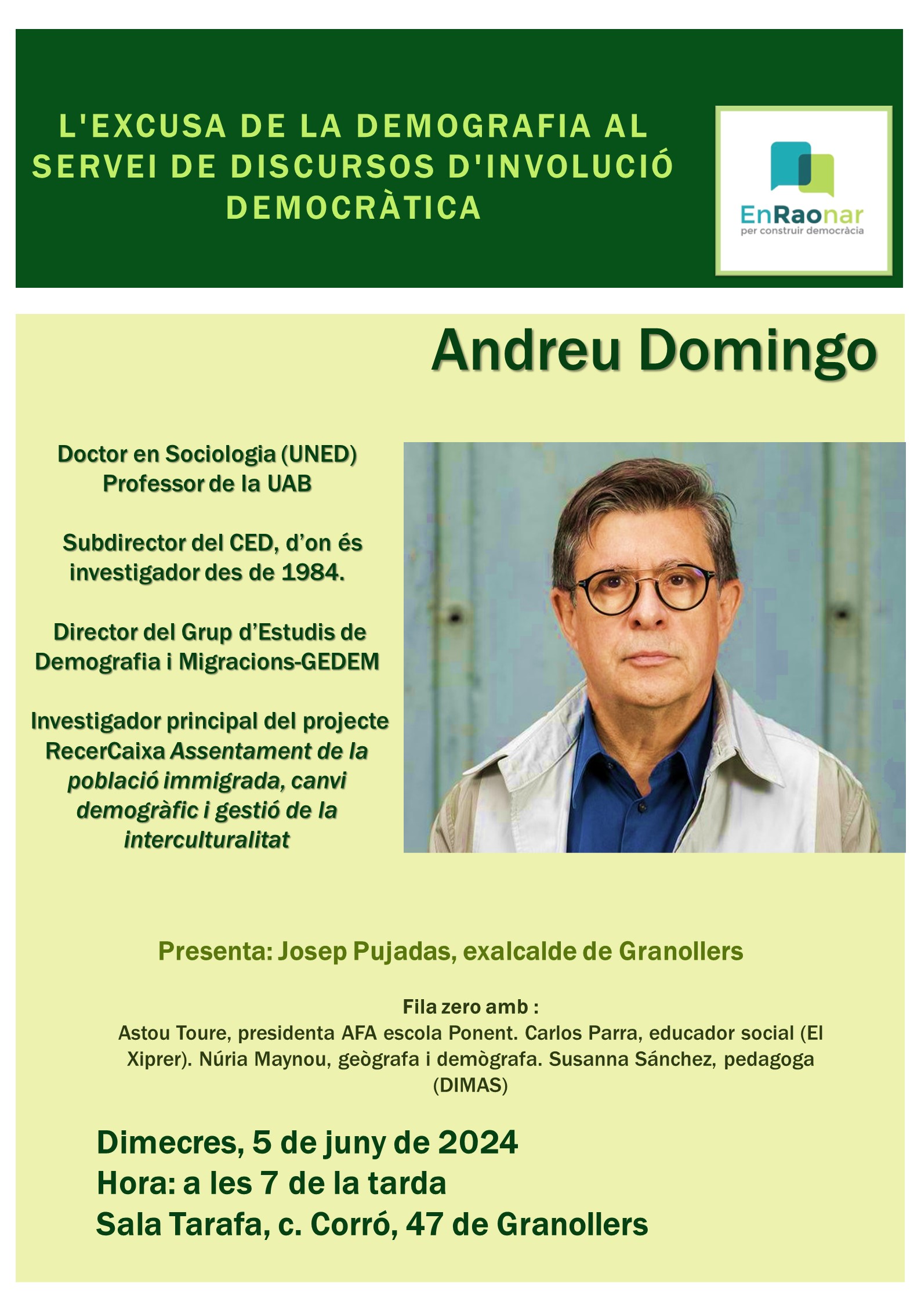 L'EXCUSA DE LA DEMOGRAFIA AL SERVEI DE DISCURSOS D'INVOLUCIÓ DEMOCRÀTICA

EnRaonar
per construir democràcia

Andreu Domingo

Doctor en Sociologia (UNED)
Professor de la UAB

Subdirector del CED, d'on és investigador des de 1984.

Director del Grup d'Estudis de Demografia i Migracions-GEDEM

Investigador principal del projecte RecerCaixa Assentament de la població immigrada, canvi demogràfic i gestió de la interculturalitat

Presenta: Josep Pujadas, exalcalde de Granollers

Fila zero amb :
Astou Toure, presidenta AFA escola Ponent. Carlos Parra, educador social (El Xiprer). Núria Maynou, geògrafa i demògrafa. Susanna Sánchez, pedagoga (DIMAS)

Dimecres, 5 de juny de 2024
Hora: a les 7 de la tarda
Sala Tarafa, c. Corró, 47 de Granollers